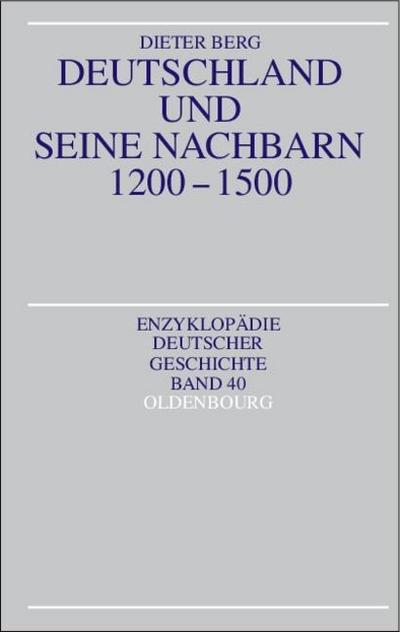 DIETER BERG
DEUTSCHLAND UND SEINE NACHBARN 1200 – 1500

ENZYKLOPÄDIE DEUTSCHER GESCHICHTE BAND 40
OLDENBOURG